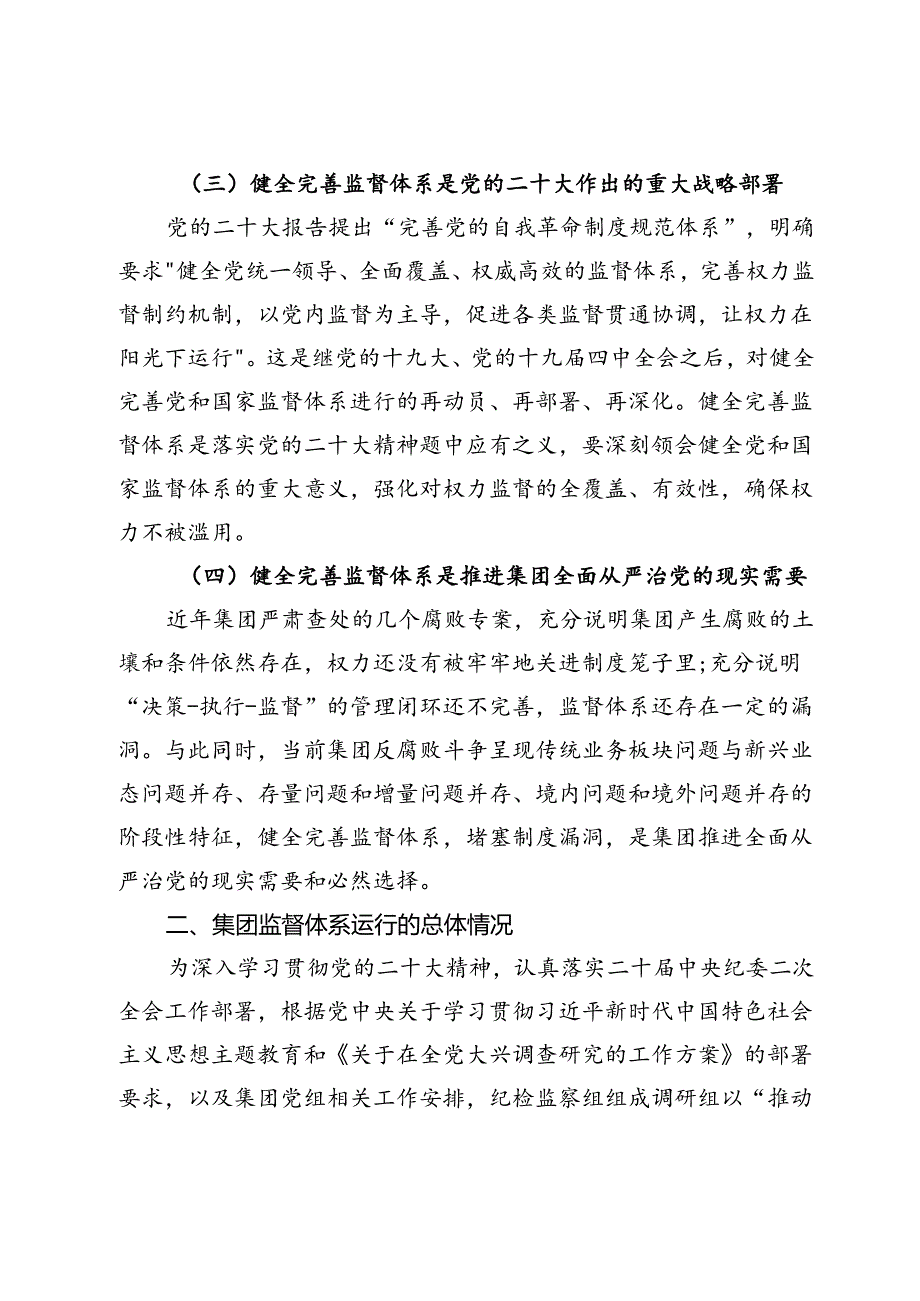 （三）健全完善监督体系是党的二十大作出的重大战略部署

党的二十大报告提出“完善党的自我革命制度规范体系”，明确要求"健全党统一领导、全面覆盖、权威高效的监督体系，完善权力监督制约机制，以党内监督为主导，促进各类监督贯通协调，让权力在阳光下运行"。这是继党的十九大、党的十九届四中全会之后，对健全完善党和国家监督体系进行的再动员、再部署、再深化。健全完善监督体系是落实党的二十大精神题中应有之义，要深刻领会健全党和国家监督体系的重大意义，强化对权力监督的全覆盖、有效性，确保权力不被滥用。

（四）健全完善监督体系是推进集团全面从严治党的现实需要

近年集团严肃查处的几个腐败专案，充分说明集团产生腐败的土壤和条件依然存在，权力还没有被牢牢地关进制度笼子里;充分说明“决策-执行-监督”的管理闭环还不完善，监督体系还存在一定的漏洞。与此同时，当前集团反腐败斗争呈现传统业务板块问题与新兴业态问题并存、存量问题和增量问题并存、境内问题和境外问题并存的阶段性特征，健全完善监督体系，堵塞制度漏洞，是集团推进全面从严治党的现实需要和必然选择。

二、集团监督体系运行的总体情况

为深入学习贯彻党的二十大精神，认真落实二十届中央纪委二次全会工作部署，根据党中央关于学习贯彻习近平新时代中国特色社会主义思想主题教育和《关于在全党大兴调查研究的工作方案》的部署要求，以及集团党组相关工作安排，纪检监察组组成调研组以“推动